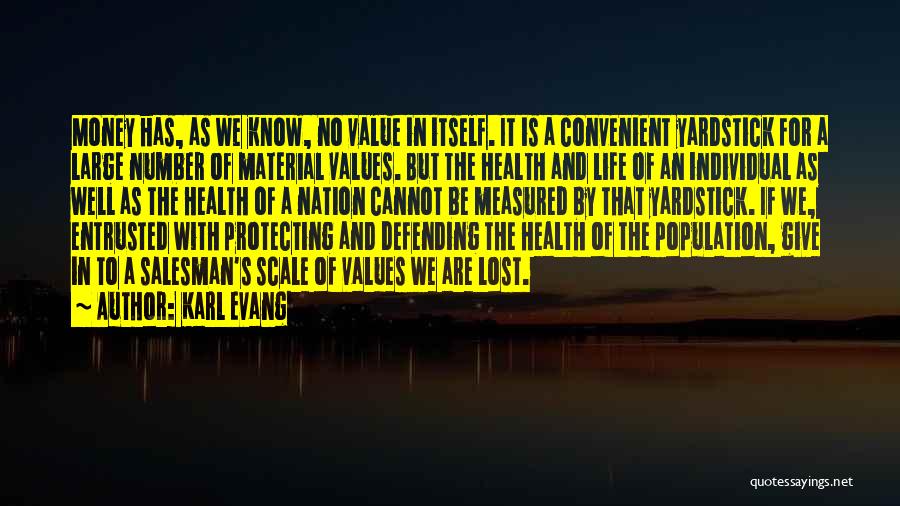 MONEY HAS, AS WE KNOW, NO VALUE IN ITSELF. IT IS A CONVENIENT YARDSTICK FOR A LARGE NUMBER OF MATERIAL VALUES. BUT THE HEALTH AND LIFE OF AN INDIVIDUAL AS WELL AS THE HEALTH OF A NATION CANNOT BE MEASURED BY THAT YARDSTICK. IF WE, ENTRUSTED WITH PROTECTING AND DEFENDING THE HEALTH OF THE POPULATION, GIVE IN TO A SALESMAN'S SCALE OF VALUES WE ARE LOST.
~ AUTHOR: KARL EVANG

quotessayings.net